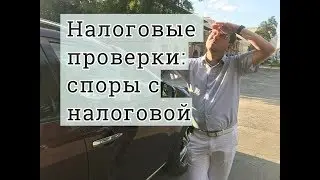 Налоговые проверки: споры с налоговой